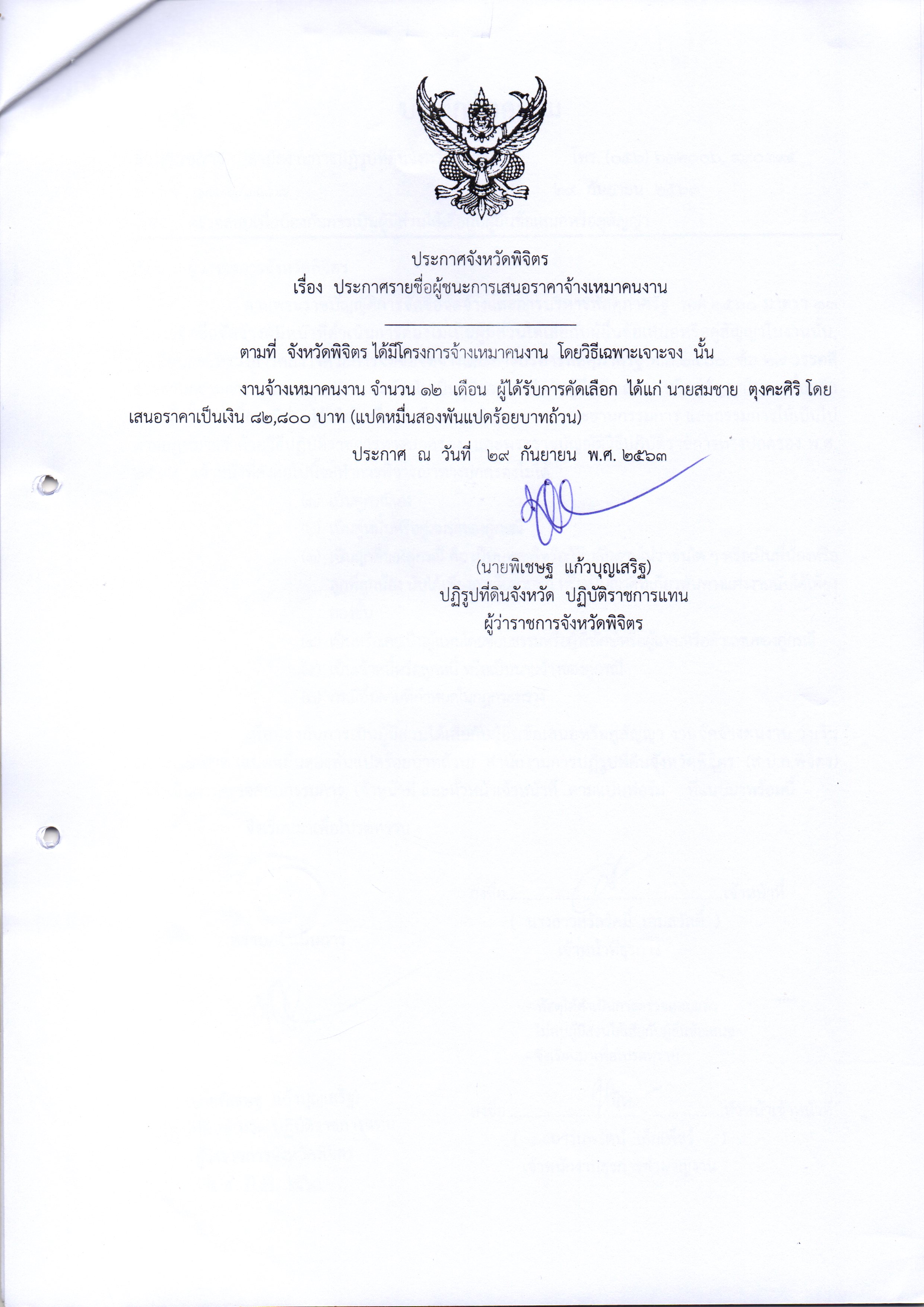 ประกาศจังหวัดพิจิตร
เรื่อง ประกาศรายชื่อผู้ชนะการเสนอราคาจ้างเหมาคนงาน

ตามที่ จังหวัดพิจิตร ได้มีโครงการจ้างเหมาคนงาน โดยวิธีเฉพาะเจาะจง นั้น

งานจ้างเหมาคนงาน จำนวน ๑๒ เดือน ผู้ได้รับการคัดเลือก ได้แก่ นายสมชาย ตุงคะศิริ โดยเสนอราคาเป็นเงิน ๘๒,๘๐๐ บาท (แปดหมื่นสองพันแปดร้อยบาทถ้วน)

ประกาศ ณ วันที่ ๒๙ กันยายน พ.ศ. ๒๕๖๓

(นายพิเชษฐ แก้วบุญเสริฐ)
ปฏิรูปที่ดินจังหวัด ปฏิบัติราชการแทน
ผู้ว่าราชการจังหวัดพิจิตร